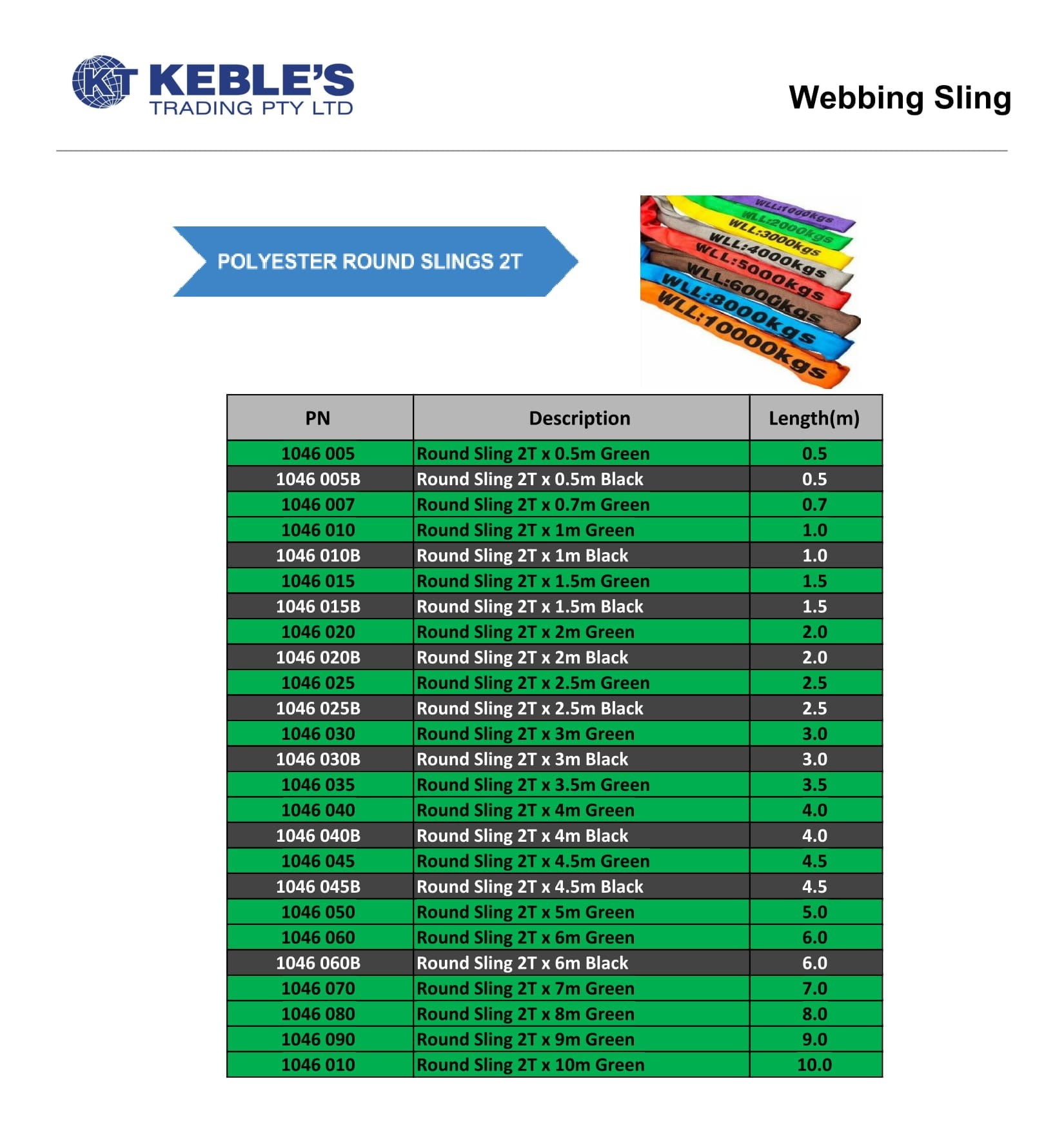 KT KEBLE'S
TRADING PTY LTD

Webbing Sling

POLYESTER ROUND SLINGS 2T

WLL:1000kgs
WLL:2000kgs
WLL:3000kgs
WLL:4000kgs
WLL:5000kgs
WLL:6000kgs
WLL:8000kgs
WLL:10000kgs

| PN | Description | Length(m) |
|---|---|---|
| 1046 005 | Round Sling 2T x 0.5m Green | 0.5 |
| 1046 005B | Round Sling 2T x 0.5m Black | 0.5 |
| 1046 007 | Round Sling 2T x 0.7m Green | 0.7 |
| 1046 010 | Round Sling 2T x 1m Green | 1.0 |
| 1046 010B | Round Sling 2T x 1m Black | 1.0 |
| 1046 015 | Round Sling 2T x 1.5m Green | 1.5 |
| 1046 015B | Round Sling 2T x 1.5m Black | 1.5 |
| 1046 020 | Round Sling 2T x 2m Green | 2.0 |
| 1046 020B | Round Sling 2T x 2m Black | 2.0 |
| 1046 025 | Round Sling 2T x 2.5m Green | 2.5 |
| 1046 025B | Round Sling 2T x 2.5m Black | 2.5 |
| 1046 030 | Round Sling 2T x 3m Green | 3.0 |
| 1046 030B | Round Sling 2T x 3m Black | 3.0 |
| 1046 035 | Round Sling 2T x 3.5m Green | 3.5 |
| 1046 040 | Round Sling 2T x 4m Green | 4.0 |
| 1046 040B | Round Sling 2T x 4m Black | 4.0 |
| 1046 045 | Round Sling 2T x 4.5m Green | 4.5 |
| 1046 045B | Round Sling 2T x 4.5m Black | 4.5 |
| 1046 050 | Round Sling 2T x 5m Green | 5.0 |
| 1046 060 | Round Sling 2T x 6m Green | 6.0 |
| 1046 060B | Round Sling 2T x 6m Black | 6.0 |
| 1046 070 | Round Sling 2T x 7m Green | 7.0 |
| 1046 080 | Round Sling 2T x 8m Green | 8.0 |
| 1046 090 | Round Sling 2T x 9m Green | 9.0 |
| 1046 010 | Round Sling 2T x 10m Green | 10.0 |